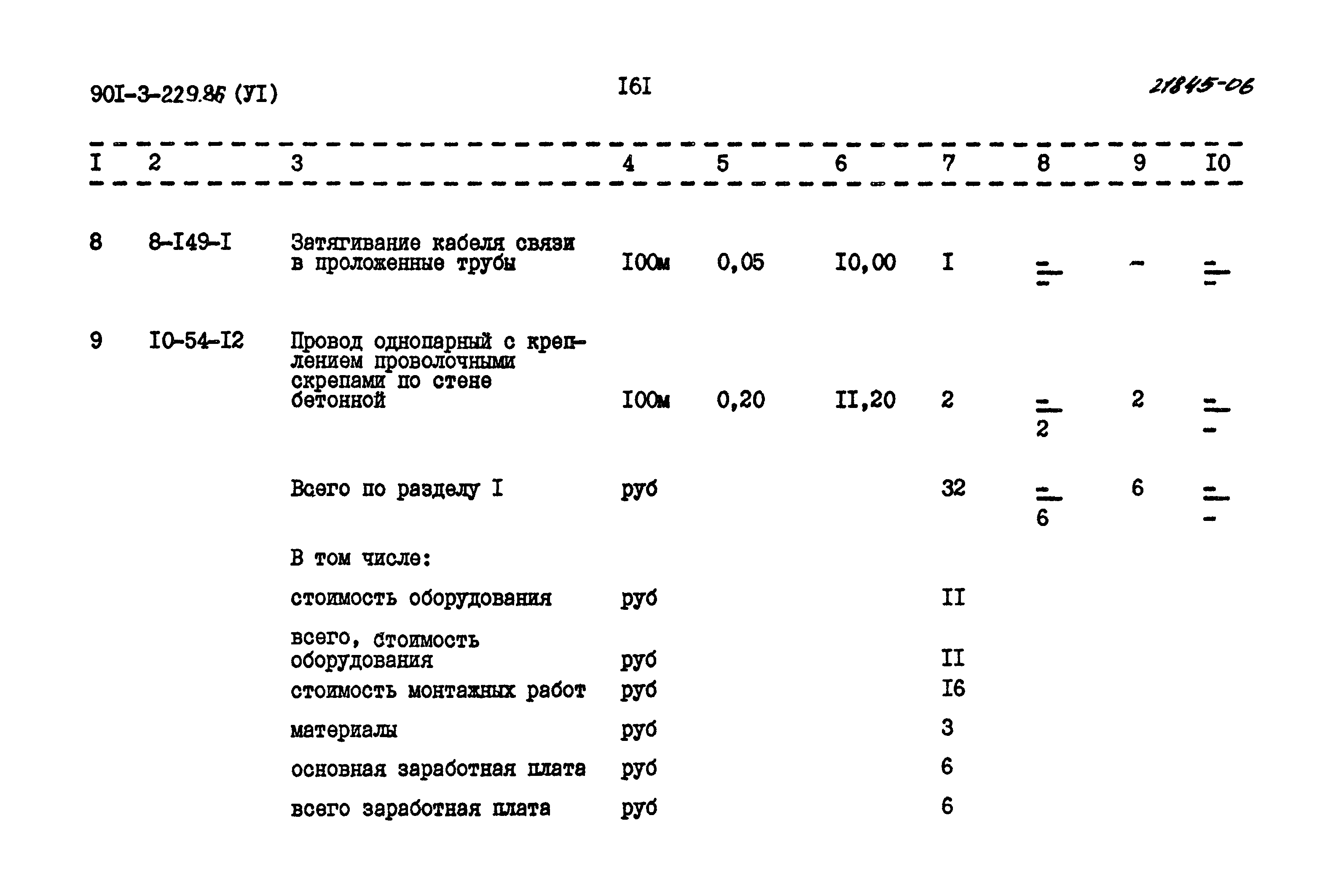 90I-3-229.86 (УI)

I6I

21845-06

| I | 2 | 3 | 4 | 5 | 6 | 7 | 8 | 9 | I0 |
|---|---|---|---|---|---|---|---|---|---|
| 8 | 8-I49-I | Затягивание кабеля связи в проложенные трубы | I00м | 0,05 | I0,00 | I | $\frac{-}{-}$ | - | $\frac{-}{-}$ |
| 9 | I0-54-I2 | Провод однопарный с креплением проволочными скрепами по стене бетонной | I00м | 0,20 | II,20 | 2 | $\frac{-}{2}$ | 2 | $\frac{-}{-}$ |
| | | Всего по разделу I | руб | | | 32 | $\frac{-}{6}$ | 6 | $\frac{-}{-}$ |
| | | В том числе: | | | | | | | |
| | | стоимость оборудования | руб | | | II | | | |
| | | всего, стоимость оборудования | руб | | | II | | | |
| | | стоимость монтажных работ | руб | | | I6 | | | |
| | | материалы | руб | | | 3 | | | |
| | | основная заработная плата | руб | | | 6 | | | |
| | | всего заработная плата | руб | | | 6 | | | |